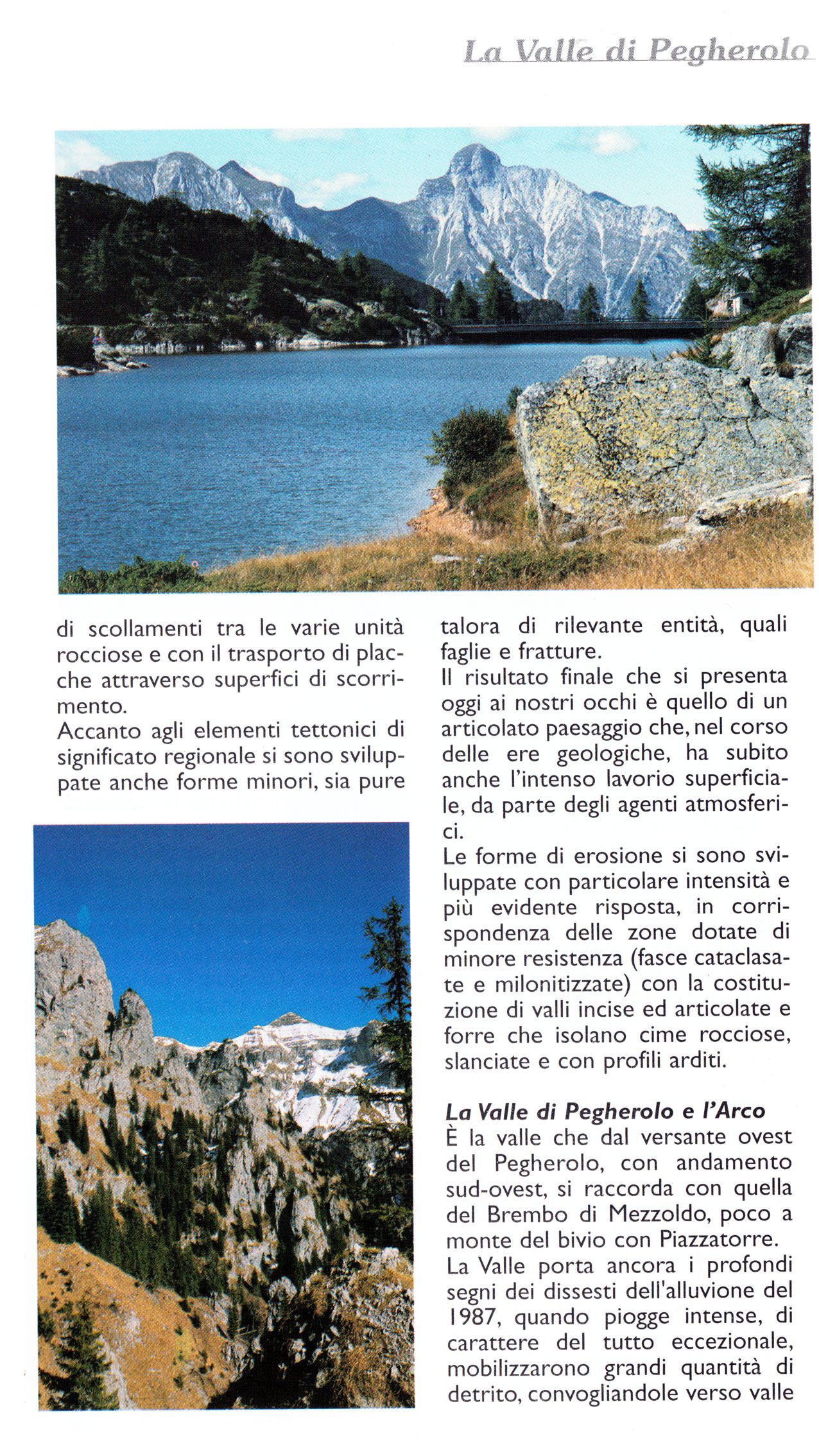 La Valle di Pegherolo

di scollamenti tra le varie unità rocciose e con il trasporto di placche attraverso superfici di scorrimento.
Accanto agli elementi tettonici di significato regionale si sono sviluppate anche forme minori, sia pure talora di rilevante entità, quali faglie e fratture.
Il risultato finale che si presenta oggi ai nostri occhi è quello di un articolato paesaggio che, nel corso delle ere geologiche, ha subito anche l'intenso lavorio superficiale, da parte degli agenti atmosferici.
Le forme di erosione si sono sviluppate con particolare intensità e più evidente risposta, in corrispondenza delle zone dotate di minore resistenza (fasce cataclasate e milonitizzate) con la costituzione di valli incise ed articolate e forre che isolano cime rocciose, slanciate e con profili arditi.

La Valle di Pegherolo e l'Arco
È la valle che dal versante ovest del Pegherolo, con andamento sud-ovest, si raccorda con quella del Brembo di Mezzoldo, poco a monte del bivio con Piazzatorre.
La Valle porta ancora i profondi segni dei dissesti dell'alluvione del 1987, quando piogge intense, di carattere del tutto eccezionale, mobilizzarono grandi quantità di detrito, convogliandole verso valle